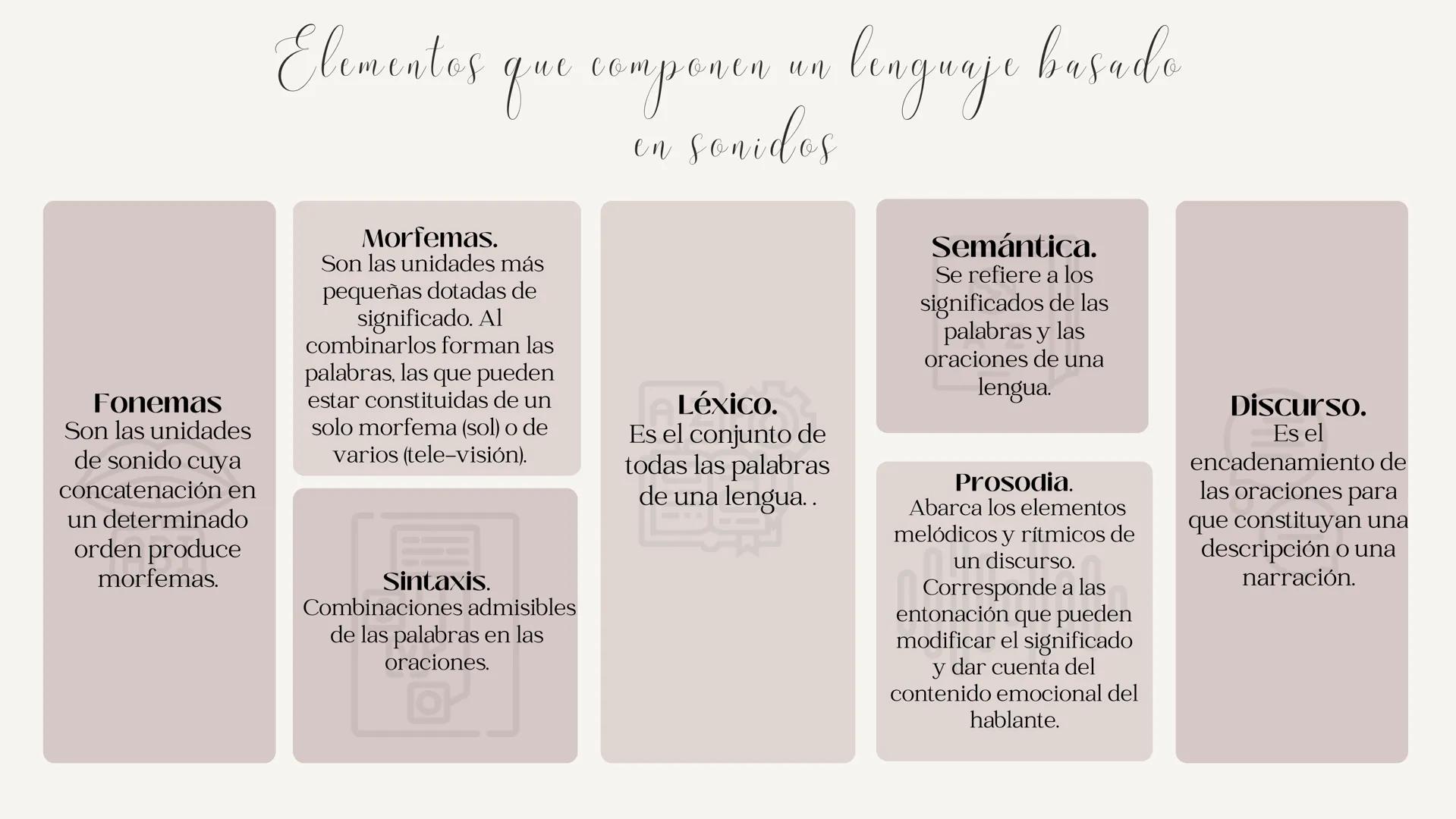 Elementos que componen un lenguaje basado en sonidos

Fonemas
Son las unidades de sonido cuya concatenación en un determinado orden produce morfemas.

Morfemas.
Son las unidades más pequeñas dotadas de significado. Al combinarlos forman las palabras, las que pueden estar constituidas de un solo morfema (sol) o de varios (tele-visión).

Sintaxis.
Combinaciones admisibles de las palabras en las oraciones.

Léxico.
Es el conjunto de todas las palabras de una lengua. .

Semántica.
Se refiere a los significados de las palabras y las oraciones de una lengua.

Prosodia.
Abarca los elementos melódicos y rítmicos de un discurso. Corresponde a las entonación que pueden modificar el significado y dar cuenta del contenido emocional del hablante.

Discurso.
Es el encadenamiento de las oraciones para que constituyan una descripción o una narración.